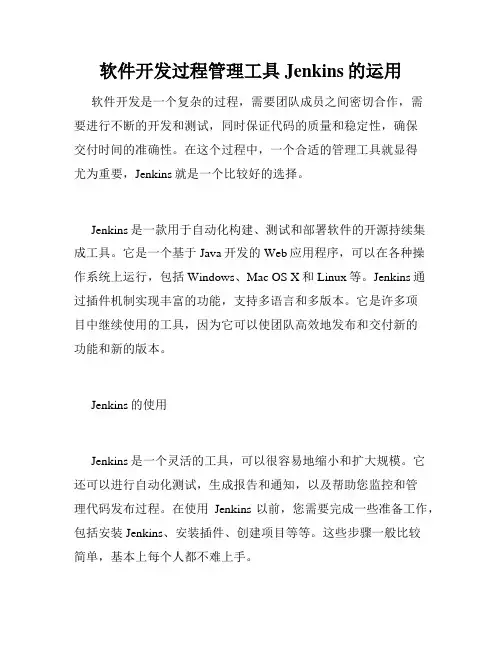 软件开发过程管理工具 Jenkins 的运用

软件开发是一个复杂的过程，需要团队成员之间密切合作，需要进行不断的开发和测试，同时保证代码的质量和稳定性，确保交付时间的准确性。在这个过程中，一个合适的管理工具就显得尤为重要，Jenkins 就是一个比较好的选择。

Jenkins 是一款用于自动化构建、测试和部署软件的开源持续集成工具。它是一个基于 Java 开发的 Web 应用程序，可以在各种操作系统上运行，包括 Windows、Mac OS X 和 Linux 等。Jenkins 通过插件机制实现丰富的功能，支持多语言和多版本。它是许多项目中继续使用的工具，因为它可以使团队高效地发布和交付新的功能和新的版本。

Jenkins 的使用

Jenkins 是一个灵活的工具，可以很容易地缩小和扩大规模。它还可以进行自动化测试，生成报告和通知，以及帮助您监控和管理代码发布过程。在使用 Jenkins 以前，您需要完成一些准备工作，包括安装 Jenkins、安装插件、创建项目等等。这些步骤一般比较简单，基本上每个人都不难上手。